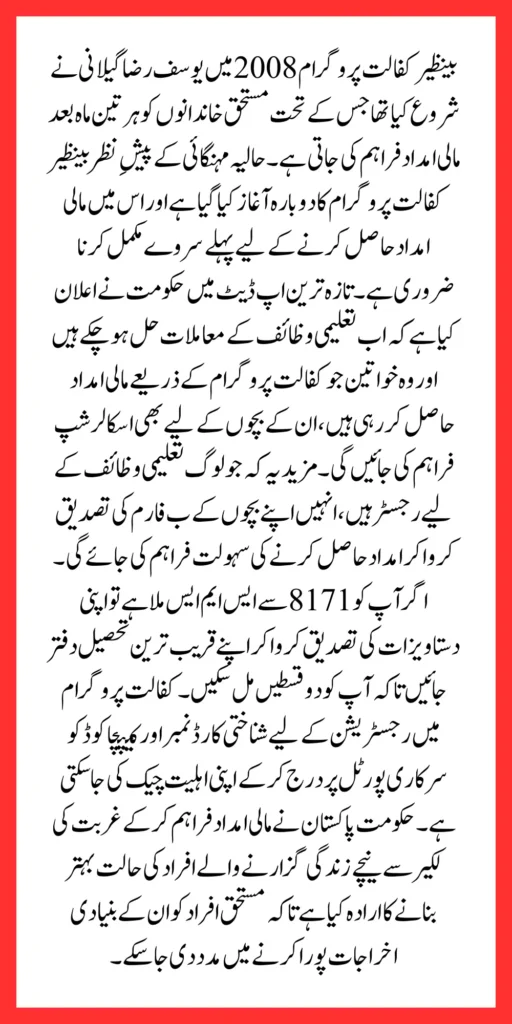 بینظیر کفالت پروگرام 2008 میں یوسف رضا گیلانی نے شروع کیا تھا جس کے تحت مستحق خاندانوں کو ہر تین ماہ بعد مالی امداد فراہم کی جاتی ہے۔ حالیہ مہنگائی کے پیشِ نظر بینظیر کفالت پروگرام کا دوبارہ آغاز کیا گیا ہے اور اس میں مالی امداد حاصل کرنے کے لیے پہلے سروے مکمل کرنا ضروری ہے۔ تازہ ترین اپ ڈیٹ میں حکومت نے اعلان کیا ہے کہ اب تعلیمی وظائف کے معاملات حل ہو چکے ہیں اور وہ خواتین جو کفالت پروگرام کے ذریعے مالی امداد حاصل کر رہی ہیں، ان کے بچوں کے لیے بھی اسکالرشپ فراہم کی جائیں گی۔ مزید یہ کہ جو لوگ تعلیمی وظائف کے لیے رجسٹر ہیں، انہیں اپنے بچوں کے ب فارم کی تصدیق کروا کر امداد حاصل کرنے کی سہولت فراہم کی جائے گی۔

اگر آپ کو 8171 سے ایس ایم ایس ملا ہے تو اپنی دستاویزات کی تصدیق کروا کر اپنے قریب ترین تحصیل دفتر جائیں تاکہ آپ کو دو قسطیں مل سکیں۔ کفالت پروگرام میں رجسٹریشن کے لیے شناختی کارڈ نمبر اور کیپچا کوڈ کو سرکاری پورٹل پر درج کر کے اپنی اہلیت چیک کی جا سکتی ہے۔ حکومت پاکستان نے مالی امداد فراہم کر کے غربت کی لکیر سے نیچے زندگی گزارنے والے افراد کی حالت بہتر بنانے کا ارادہ کیا ہے تاکہ مستحق افراد کو ان کے بنیادی اخراجات پورا کرنے میں مدد دی جا سکے۔